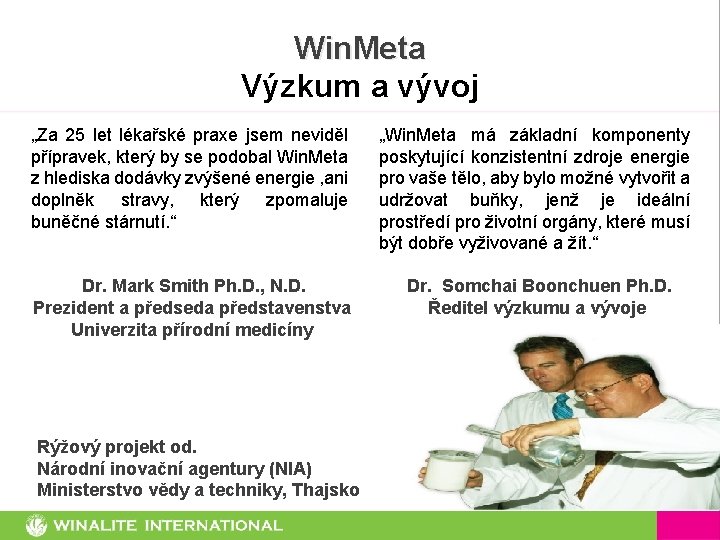 WinMeta
Výzkum a vývoj

„Za 25 let lékařské praxe jsem neviděl přípravek, který by se podobal WinMeta z hlediska dodávky zvýšené energie ,ani doplněk stravy, který zpomaluje buněčné stárnutí.“

Dr. Mark Smith Ph.D., N.D.
Prezident a předseda představenstva
Univerzita přírodní medicíny

„WinMeta má základní komponenty poskytující konzistentní zdroje energie pro vaše tělo, aby bylo možné vytvořit a udržovat buňky, jenž je ideální prostředí pro životní orgány, které musí být dobře vyživované a žít.“

Dr. Somchai Boonchuen Ph.D.
Ředitel výzkumu a vývoje

Rýžový projekt od.
Národní inovační agentury (NIA)
Ministerstvo vědy a techniky, Thajsko

WINALITE INTERNATIONAL